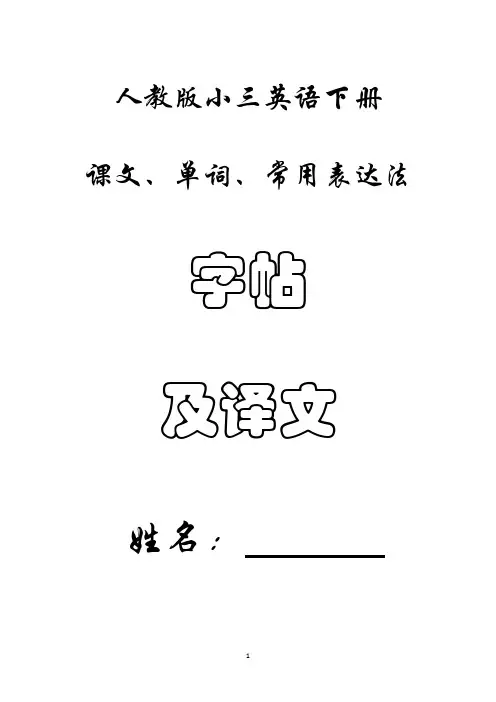 人教版小三英语下册

课文、单词、常用表达法

字帖

及译文

姓名：____

1